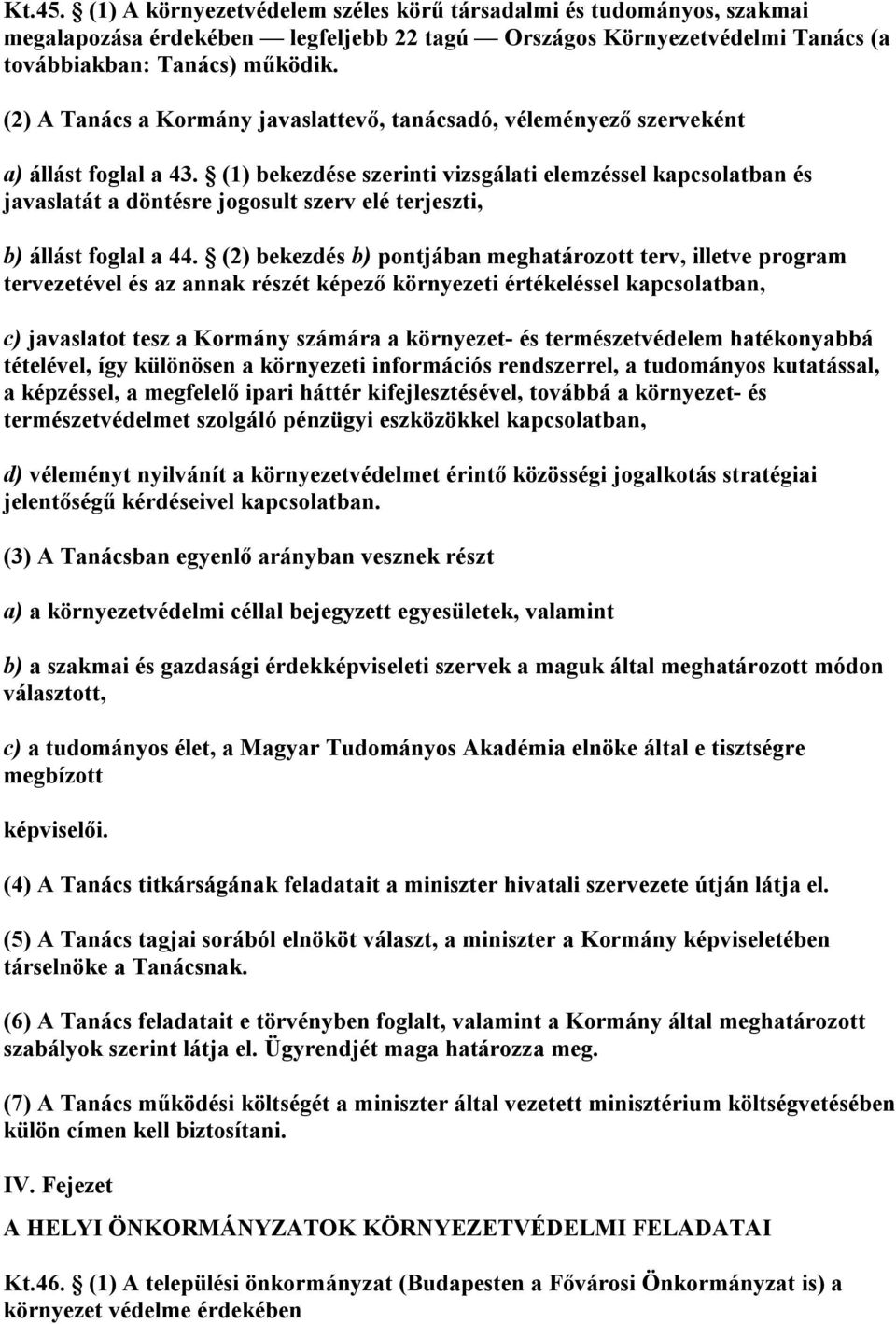 Kt.45. § (1) A környezetvédelem széles körű társadalmi és tudományos, szakmai megalapozása érdekében — legfeljebb 22 tagú — Országos Környezetvédelmi Tanács (a továbbiakban: Tanács) működik.

(2) A Tanács a Kormány javaslattevő, tanácsadó, véleményező szerveként

a) állást foglal a 43. § (1) bekezdése szerinti vizsgálati elemzéssel kapcsolatban és javaslatát a döntésre jogosult szerv elé terjeszti,

b) állást foglal a 44. § (2) bekezdés b) pontjában meghatározott terv, illetve program tervezetével és az annak részét képező környezeti értékeléssel kapcsolatban,

c) javaslatot tesz a Kormány számára a környezet- és természetvédelem hatékonyabbá tételével, így különösen a környezeti információs rendszerrel, a tudományos kutatással, a képzéssel, a megfelelő ipari háttér kifejlesztésével, továbbá a környezet- és természetvédelmet szolgáló pénzügyi eszközökkel kapcsolatban,

d) véleményt nyilvánít a környezetvédelmet érintő közösségi jogalkotás stratégiai jelentőségű kérdéseivel kapcsolatban.

(3) A Tanácsban egyenlő arányban vesznek részt

a) a környezetvédelmi céllal bejegyzett egyesületek, valamint

b) a szakmai és gazdasági érdekképviseleti szervek a maguk által meghatározott módon választott,

c) a tudományos élet, a Magyar Tudományos Akadémia elnöke által e tisztségre megbízott

képviselői.

(4) A Tanács titkárságának feladatait a miniszter hivatali szervezete útján látja el.

(5) A Tanács tagjai sorából elnököt választ, a miniszter a Kormány képviseletében társelnöke a Tanácsnak.

(6) A Tanács feladatait e törvényben foglalt, valamint a Kormány által meghatározott szabályok szerint látja el. Ügyrendjét maga határozza meg.

(7) A Tanács működési költségét a miniszter által vezetett minisztérium költségvetésében külön címen kell biztosítani.

IV. Fejezet

A HELYI ÖNKORMÁNYZATOK KÖRNYEZETVÉDELMI FELADATAI

Kt.46. § (1) A települési önkormányzat (Budapesten a Fővárosi Önkormányzat is) a környezet védelme érdekében